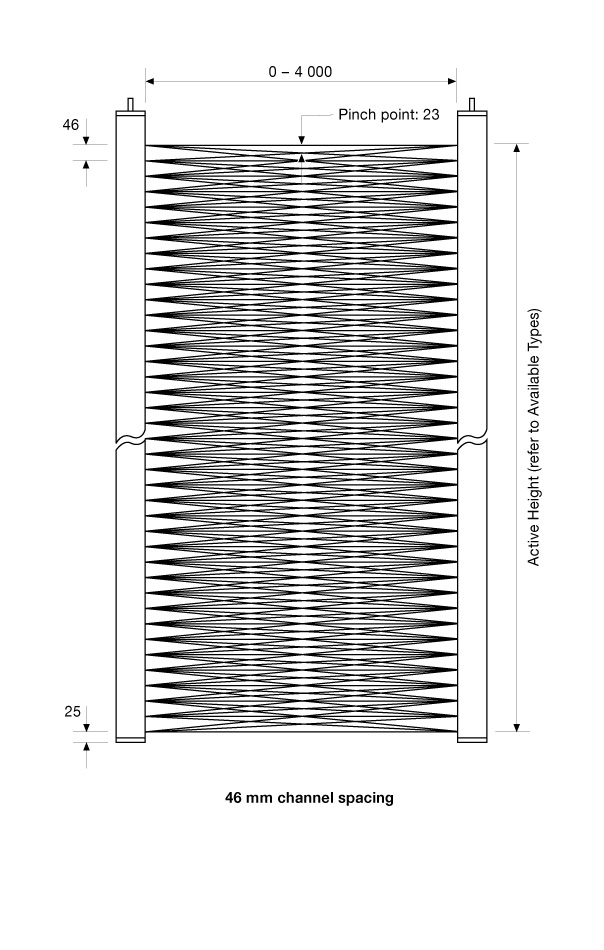 0 – 4 000

46

Pinch point: 23

Active Height (refer to Available Types)

25

46 mm channel spacing